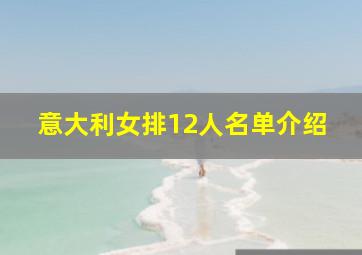 意大利女排12人名单介绍